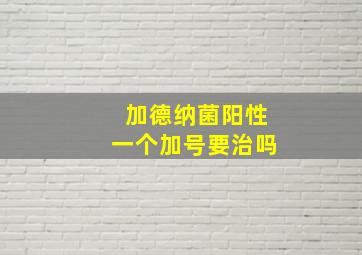 加德纳菌阳性
一个加号要治吗